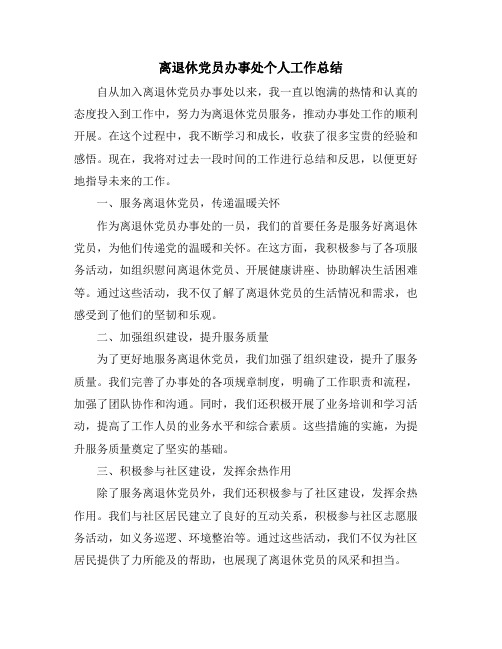 离退休党员办事处个人工作总结

自从加入离退休党员办事处以来，我一直以饱满的热情和认真的态度投入到工作中，努力为离退休党员服务，推动办事处工作的顺利开展。在这个过程中，我不断学习和成长，收获了很多宝贵的经验和感悟。现在，我将对过去一段时间的工作进行总结和反思，以便更好地指导未来的工作。

一、服务离退休党员，传递温暖关怀

作为离退休党员办事处的一员，我们的首要任务是服务好离退休党员，为他们传递党的温暖和关怀。在这方面，我积极参与了各项服务活动，如组织慰问离退休党员、开展健康讲座、协助解决生活困难等。通过这些活动，我不仅了解了离退休党员的生活情况和需求，也感受到了他们的坚韧和乐观。

二、加强组织建设，提升服务质量

为了更好地服务离退休党员，我们加强了组织建设，提升了服务质量。我们完善了办事处的各项规章制度，明确了工作职责和流程，加强了团队协作和沟通。同时，我们还积极开展了业务培训和学习活动，提高了工作人员的业务水平和综合素质。这些措施的实施，为提升服务质量奠定了坚实的基础。

三、积极参与社区建设，发挥余热作用

除了服务离退休党员外，我们还积极参与了社区建设，发挥余热作用。我们与社区居民建立了良好的互动关系，积极参与社区志愿服务活动，如义务巡逻、环境整治等。通过这些活动，我们不仅为社区居民提供了力所能及的帮助，也展现了离退休党员的风采和担当。